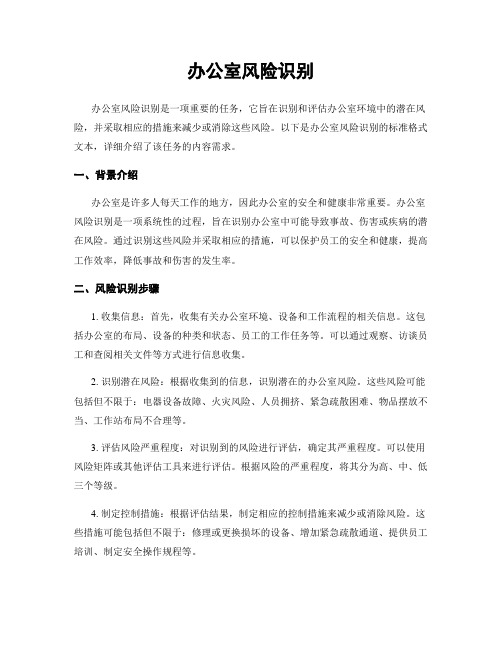 办公室风险识别

办公室风险识别是一项重要的任务，它旨在识别和评估办公室环境中的潜在风险，并采取相应的措施来减少或消除这些风险。以下是办公室风险识别的标准格式文本，详细介绍了该任务的内容需求。

一、背景介绍

办公室是许多人每天工作的地方，因此办公室的安全和健康非常重要。办公室风险识别是一项系统性的过程，旨在识别办公室中可能导致事故、伤害或疾病的潜在风险。通过识别这些风险并采取相应的措施，可以保护员工的安全和健康，提高工作效率，降低事故和伤害的发生率。

二、风险识别步骤

1. 收集信息：首先，收集有关办公室环境、设备和工作流程的相关信息。这包括办公室的布局、设备的种类和状态、员工的工作任务等。可以通过观察、访谈员工和查阅相关文件等方式进行信息收集。

2. 识别潜在风险：根据收集到的信息，识别潜在的办公室风险。这些风险可能包括但不限于：电器设备故障、火灾风险、人员拥挤、紧急疏散困难、物品摆放不当、工作站布局不合理等。

3. 评估风险严重程度：对识别到的风险进行评估，确定其严重程度。可以使用风险矩阵或其他评估工具来进行评估。根据风险的严重程度，将其分为高、中、低三个等级。

4. 制定控制措施：根据评估结果，制定相应的控制措施来减少或消除风险。这些措施可能包括但不限于：修理或更换损坏的设备、增加紧急疏散通道、提供员工培训、制定安全操作规程等。